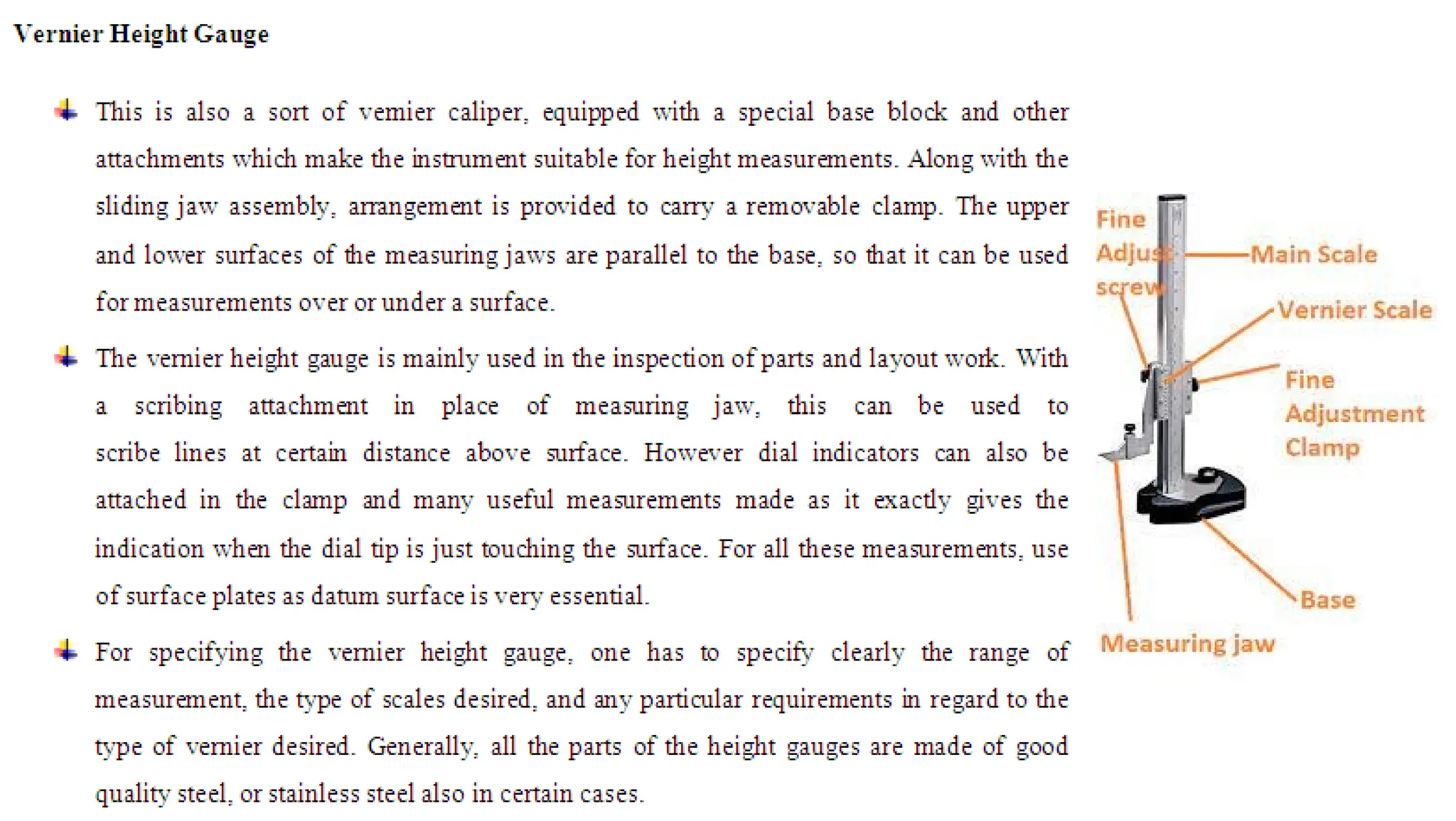 Vernier Height Gauge

This is also a sort of vernier caliper, equipped with a special base block and other attachments which make the instrument suitable for height measurements. Along with the sliding jaw assembly, arrangement is provided to carry a removable clamp. The upper and lower surfaces of the measuring jaws are parallel to the base, so that it can be used for measurements over or under a surface.

The vernier height gauge is mainly used in the inspection of parts and layout work. With a scribing attachment in place of measuring jaw, this can be used to scribe lines at certain distance above surface. However dial indicators can also be attached in the clamp and many useful measurements made as it exactly gives the indication when the dial tip is just touching the surface. For all these measurements, use of surface plates as datum surface is very essential.

For specifying the vernier height gauge, one has to specify clearly the range of measurement, the type of scales desired, and any particular requirements in regard to the type of vernier desired. Generally, all the parts of the height gauges are made of good quality steel, or stainless steel also in certain cases.

Fine Adjust screw
Main Scale
Vernier Scale
Fine Adjustment Clamp
Base
Measuring jaw